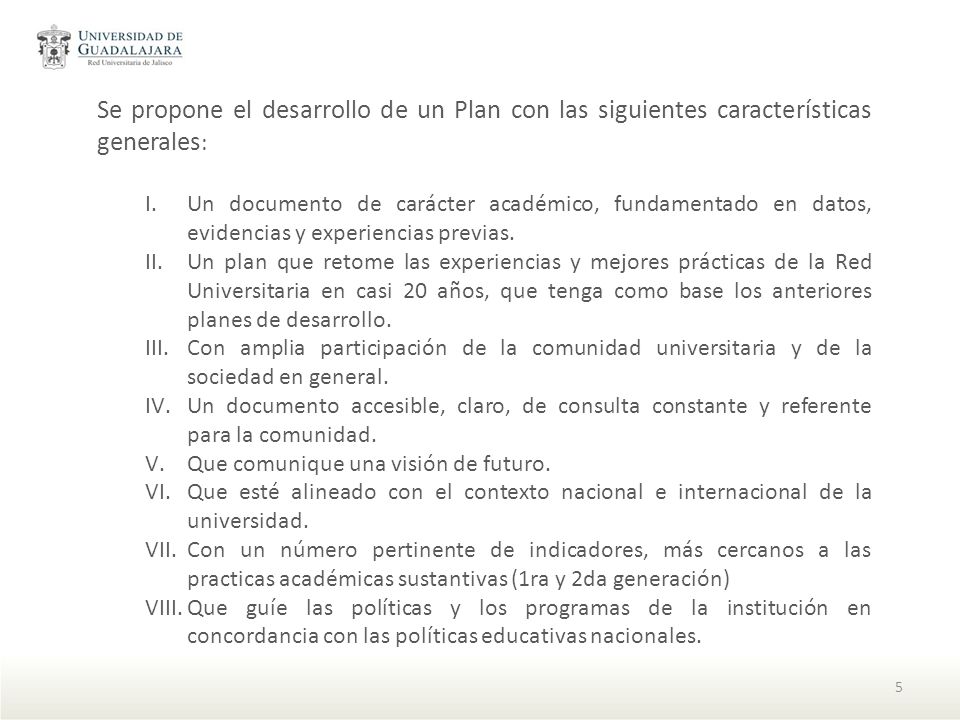 UNIVERSIDAD DE
GUADALAJARA
Red Universitaria de Jalisco

Se propone el desarrollo de un Plan con las siguientes características generales:

I. Un documento de carácter académico, fundamentado en datos, evidencias y experiencias previas.
II. Un plan que retome las experiencias y mejores prácticas de la Red Universitaria en casi 20 años, que tenga como base los anteriores planes de desarrollo.
III. Con amplia participación de la comunidad universitaria y de la sociedad en general.
IV. Un documento accesible, claro, de consulta constante y referente para la comunidad.
V. Que comunique una visión de futuro.
VI. Que esté alineado con el contexto nacional e internacional de la universidad.
VII. Con un número pertinente de indicadores, más cercanos a las practicas académicas sustantivas (1ra y 2da generación)
VIII. Que guíe las políticas y los programas de la institución en concordancia con las políticas educativas nacionales.

5